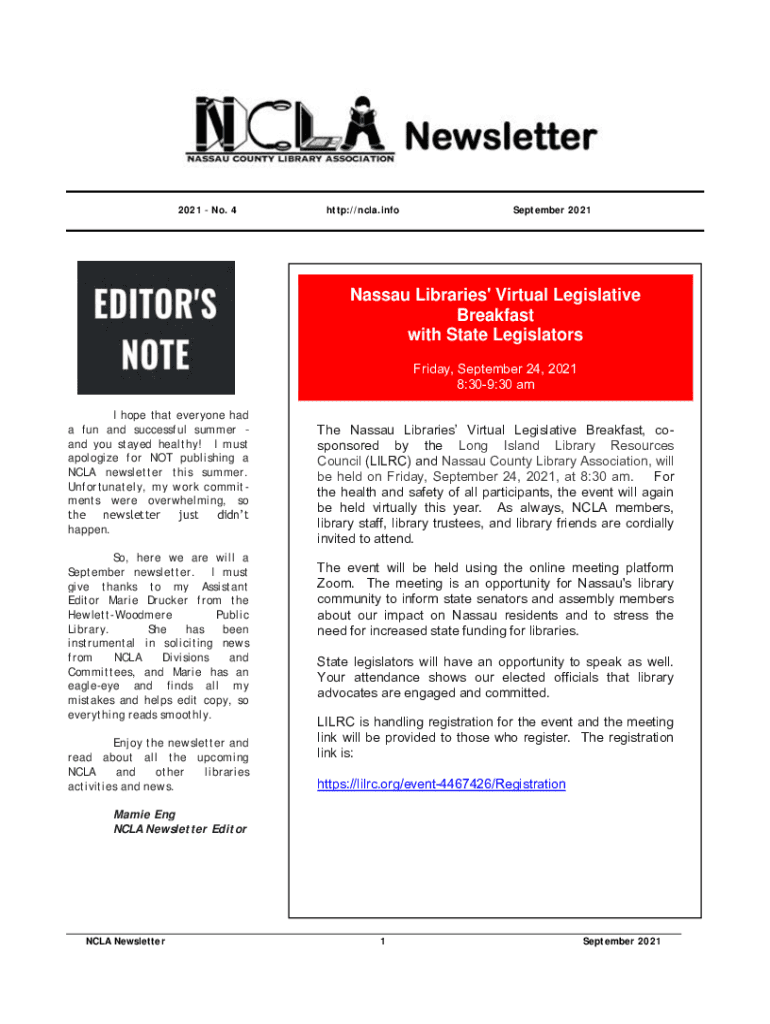 NCLA Newsletter
NASSAU COUNTY LIBRARY ASSOCIATION

2021 - No. 4

http://ncla.info

September 2021

EDITOR'S NOTE

I hope that everyone had a fun and successful summer - and you stayed healthy! I must apologize for NOT publishing a NCLA newsletter this summer. Unfortunately, my work commitments were overwhelming, so the newsletter just didn't happen.

So, here we are will a September newsletter. I must give thanks to my Assistant Editor Marie Drucker from the Hewlett-Woodmere Public Library. She has been instrumental in soliciting news from NCLA Divisions and Committees, and Marie has an eagle-eye and finds all my mistakes and helps edit copy, so everything reads smoothly.

Enjoy the newsletter and read about all the upcoming NCLA and other libraries activities and news.

Mamie Eng
NCLA Newsletter Editor

Nassau Libraries' Virtual Legislative Breakfast with State Legislators

Friday, September 24, 2021
8:30-9:30 am

The Nassau Libraries' Virtual Legislative Breakfast, co-sponsored by the Long Island Library Resources Council (LILRC) and Nassau County Library Association, will be held on Friday, September 24, 2021, at 8:30 am. For the health and safety of all participants, the event will again be held virtually this year. As always, NCLA members, library staff, library trustees, and library friends are cordially invited to attend.

The event will be held using the online meeting platform Zoom. The meeting is an opportunity for Nassau's library community to inform state senators and assembly members about our impact on Nassau residents and to stress the need for increased state funding for libraries.

State legislators will have an opportunity to speak as well. Your attendance shows our elected officials that library advocates are engaged and committed.

LILRC is handling registration for the event and the meeting link will be provided to those who register. The registration link is:

https://lilrc.org/event-4467426/Registration

NCLA Newsletter

1

September 2021